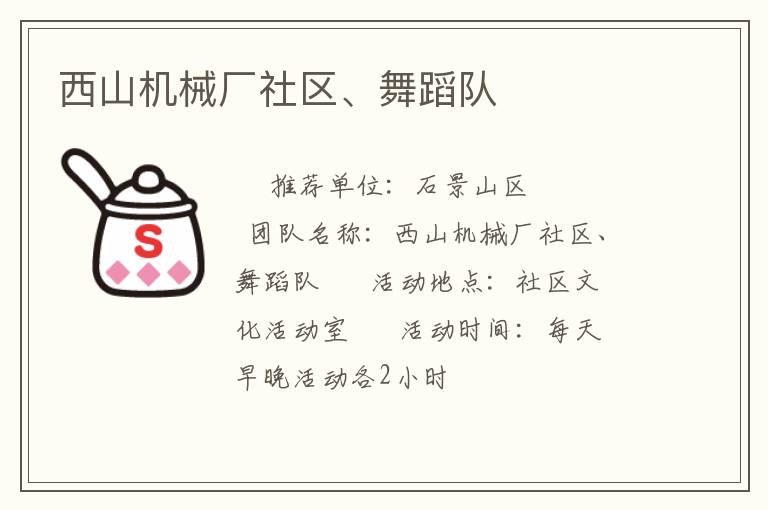 西山机械厂社区、舞蹈队

S

推荐单位：石景山区

团队名称：西山机械厂社区、舞蹈队　　活动地点：社区文化活动室　　活动时间：每天早晚活动各2小时